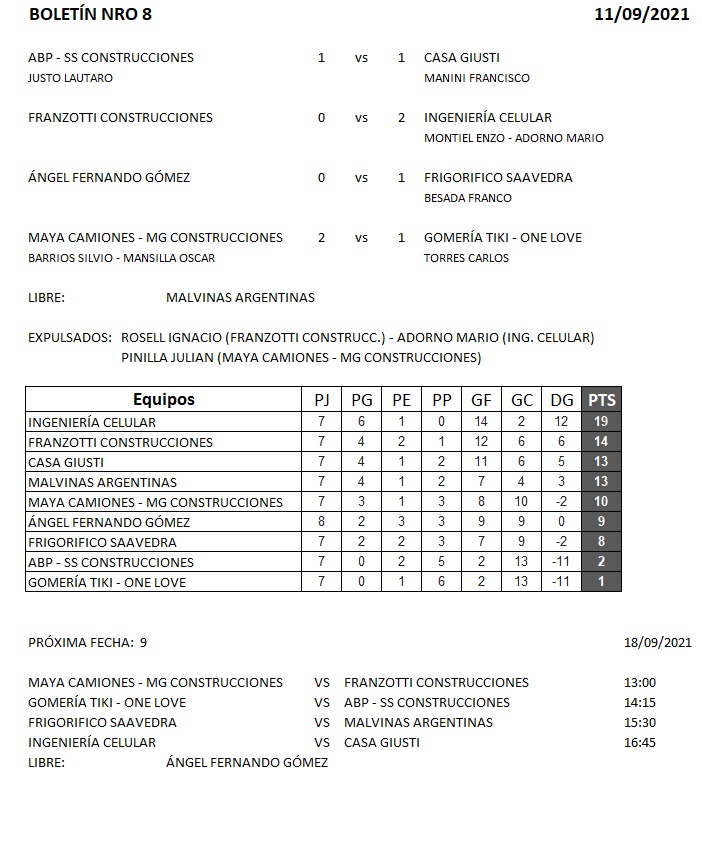 BOLETÍN NRO 8 11/09/2021

ABP - SS CONSTRUCCIONES 1 vs 1 CASA GIUSTI
JUSTO LAUTARO MANINI FRANCISCO

FRANZOTTI CONSTRUCCIONES 0 vs 2 INGENIERÍA CELULAR
MONTIEL ENZO - ADORNO MARIO

ÁNGEL FERNANDO GÓMEZ 0 vs 1 FRIGORIFICO SAAVEDRA
BESADA FRANCO

MAYA CAMIONES - MG CONSTRUCCIONES 2 vs 1 GOMERÍA TIKI - ONE LOVE
BARRIOS SILVIO - MANSILLA OSCAR TORRES CARLOS

LIBRE: MALVINAS ARGENTINAS

EXPULSADOS: ROSELL IGNACIO (FRANZOTTI CONSTRUCC.) - ADORNO MARIO (ING. CELULAR)
PINILLA JULIAN (MAYA CAMIONES - MG CONSTRUCCIONES)

| Equipos | PJ | PG | PE | PP | GF | GC | DG | PTS |
|---|---|---|---|---|---|---|---|---|
| INGENIERÍA CELULAR | 7 | 6 | 1 | 0 | 14 | 2 | 12 | 19 |
| FRANZOTTI CONSTRUCCIONES | 7 | 4 | 2 | 1 | 12 | 6 | 6 | 14 |
| CASA GIUSTI | 7 | 4 | 1 | 2 | 11 | 6 | 5 | 13 |
| MALVINAS ARGENTINAS | 7 | 4 | 1 | 2 | 7 | 4 | 3 | 13 |
| MAYA CAMIONES - MG CONSTRUCCIONES | 7 | 3 | 1 | 3 | 8 | 10 | -2 | 10 |
| ÁNGEL FERNANDO GÓMEZ | 8 | 2 | 3 | 3 | 9 | 9 | 0 | 9 |
| FRIGORIFICO SAAVEDRA | 7 | 2 | 2 | 3 | 7 | 9 | -2 | 8 |
| ABP - SS CONSTRUCCIONES | 7 | 0 | 2 | 5 | 2 | 13 | -11 | 2 |
| GOMERÍA TIKI - ONE LOVE | 7 | 0 | 1 | 6 | 2 | 13 | -11 | 1 |

PRÓXIMA FECHA: 9 18/09/2021

MAYA CAMIONES - MG CONSTRUCCIONES VS FRANZOTTI CONSTRUCCIONES 13:00
GOMERÍA TIKI - ONE LOVE VS ABP - SS CONSTRUCCIONES 14:15
FRIGORIFICO SAAVEDRA VS MALVINAS ARGENTINAS 15:30
INGENIERÍA CELULAR VS CASA GIUSTI 16:45
LIBRE: ÁNGEL FERNANDO GÓMEZ